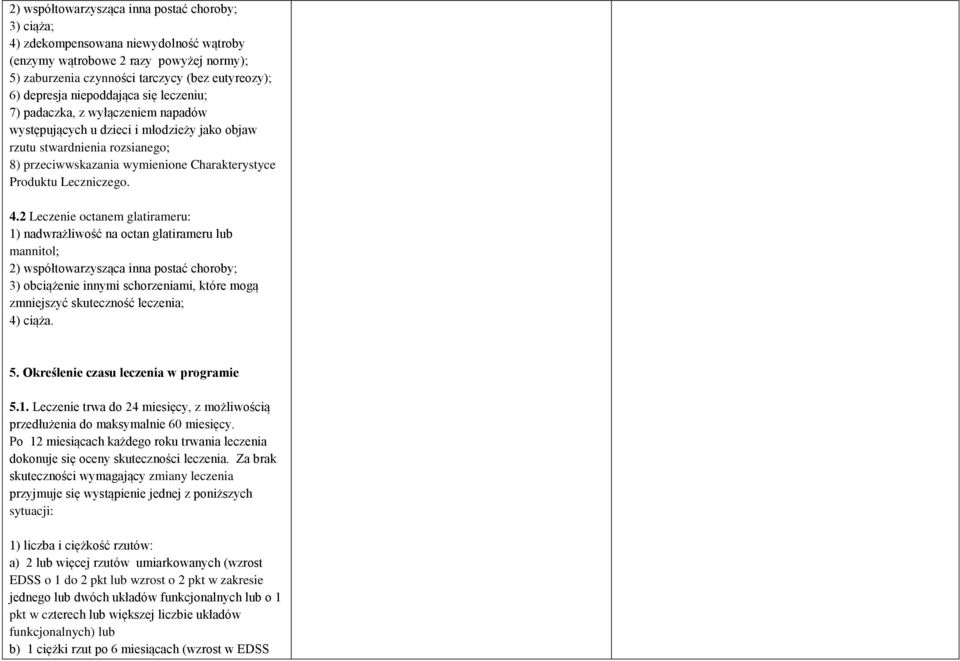 2) współtowarzysząca inna postać choroby;
3) ciąża;
4) zdekompensowana niewydolność wątroby (enzymy wątrobowe 2 razy powyżej normy);
5) zaburzenia czynności tarczycy (bez eutyreozy);
6) depresja niepoddająca się leczeniu;
7) padaczka, z wyłączeniem napadów występujących u dzieci i młodzieży jako objaw rzutu stwardnienia rozsianego;
8) przeciwwskazania wymienione Charakterystyce Produktu Leczniczego.

4.2 Leczenie octanem glatirameru:
1) nadwrażliwość na octan glatirameru lub mannitol;
2) współtowarzysząca inna postać choroby;
3) obciążenie innymi schorzeniami, które mogą zmniejszyć skuteczność leczenia;
4) ciąża.

5. Określenie czasu leczenia w programie

5.1. Leczenie trwa do 24 miesięcy, z możliwością przedłużenia do maksymalnie 60 miesięcy.
Po 12 miesiącach każdego roku trwania leczenia dokonuje się oceny skuteczności leczenia. Za brak skuteczności wymagający zmiany leczenia przyjmuje się wystąpienie jednej z poniższych sytuacji:

1) liczba i ciężkość rzutów:
a) 2 lub więcej rzutów umiarkowanych (wzrost EDSS o 1 do 2 pkt lub wzrost o 2 pkt w zakresie jednego lub dwóch układów funkcjonalnych lub o 1 pkt w czterech lub większej liczbie układów funkcjonalnych) lub
b) 1 ciężki rzut po 6 miesiącach (wzrost w EDSS